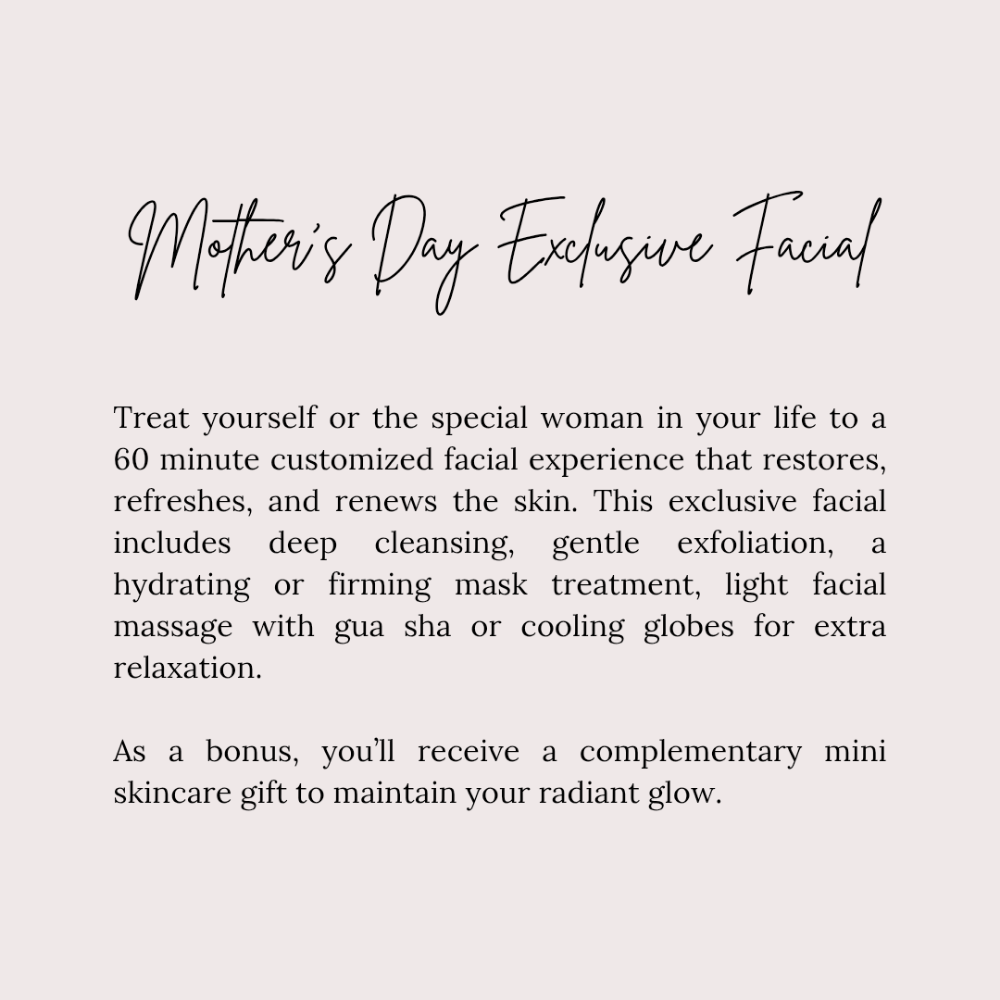 Mother's Day Exclusive Facial

Treat yourself or the special woman in your life to a 60 minute customized facial experience that restores, refreshes, and renews the skin. This exclusive facial includes deep cleansing, gentle exfoliation, a hydrating or firming mask treatment, light facial massage with gua sha or cooling globes for extra relaxation.

As a bonus, you'll receive a complementary mini skincare gift to maintain your radiant glow.